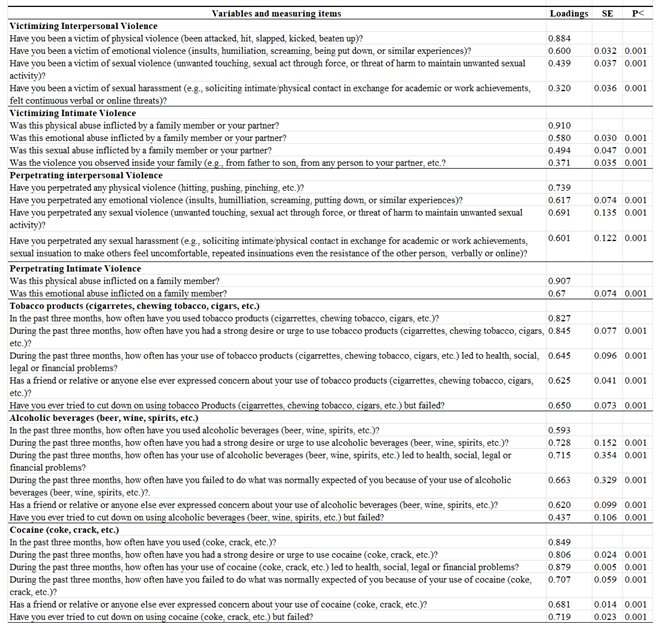 | Variables and measuring items | Loadings | SE | P< |
|---|---|---|---|
| **Victimizing Interpersonal Violence** | | | |
| Have you been a victim of physical violence (been attacked, hit, slapped, kicked, beaten up)? | 0.884 | | |
| Have you been a victim of emotional violence (insults, humiliation, screaming, being put down, or similar experiences)? | 0.600 | 0.032 | 0.001 |
| Have you been a victim of sexual violence (unwanted touching, sexual act through force, or threat of harm to maintain unwanted sexual activity)? | 0.439 | 0.037 | 0.001 |
| Have you been a victim of sexual harassment (e.g., soliciting intimate/physical contact in exchange for academic or work achievements, felt continuous verbal or online threats)? | 0.320 | 0.036 | 0.001 |
| **Victimizing Intimate Violence** | | | |
| Was this physical abuse inflicted by a family member or your partner? | 0.910 | | |
| Was this emotional abuse inflicted by a family member or your partner? | 0.580 | 0.030 | 0.001 |
| Was this sexual abuse inflicted by a family member or your partner? | 0.494 | 0.047 | 0.001 |
| Was the violence you observed inside your family (e.g., from father to son, from any person to your partner, etc.? | 0.371 | 0.035 | 0.001 |
| **Perpetrating interpersonal Violence** | | | |
| Have you perpetrated any physical violence (hitting, pushing, pinching, etc.)? | 0.739 | | |
| Have you perpetrated any emotional violence (insults, humilliation, screaming, putting down, or similar experiences)? | 0.617 | 0.074 | 0.001 |
| Have you perpetrated any sexual violence (unwanted touching, sexual act through force, or threat of harm to maintain unwanted sexual activity)? | 0.691 | 0.135 | 0.001 |
| Have you perpetrated any sexual harassment (e.g., soliciting intimate/physical contact in exchange for academic or work achievements, sexual insuation to make others feel uncomfortable, repeated insinuations even the resistance of the other person, verbally or online)? | 0.601 | 0.122 | 0.001 |
| **Perpetrating Intimate Violence** | | | |
| Was this physical abuse inflicted on a family member? | 0.907 | | |
| Was this emotional abuse inflicted on a family member? | 0.67 | 0.074 | 0.001 |
| **Tobacco products (cigarretes, chewing tobacco, cigars, etc.)** | | | |
| In the past three months, how often have you used tobacco products (cigarrettes, chewing tobacco, cigars, etc.)? | 0.827 | | |
| During the past three months, how often have you had a strong desire or urge to use tobacco products (cigarrettes, chewing tobacco, cigars, etc.)? | 0.845 | 0.077 | 0.001 |
| During the past three months, how often has your use of tobacco products (cigarrettes, chewing tobacco, cigars, etc.) led to health, social, legal or financial problems? | 0.645 | 0.096 | 0.001 |
| Has a friend or relative or anyone else ever expressed concern about your use of tobacco products (cigarrettes, chewing tobacco, cigars, etc.)? | 0.625 | 0.041 | 0.001 |
| Have you ever tried to cut down on using tobacco Products (cigarrettes, chewing tobacco, cigars, etc.) but failed? | 0.650 | 0.073 | 0.001 |
| **Alcoholic beverages (beer, wine, spirits, etc.)** | | | |
| In the past three months, how often have you used alcoholic beverages (beer, wine, spirits, etc.)? | 0.593 | | |
| During the past three months, how often have you had a strong desire or urge to use alcoholic beverages (beer, wine, spirits, etc.)? | 0.728 | 0.152 | 0.001 |
| During the past three months, how often has your use of alcoholic beverages (beer, wine, spirits, etc.) led to health, social, legal or financial problems? | 0.715 | 0.354 | 0.001 |
| During the past three months, how often have you failed to do what was normally expected of you because of your use of alcoholic beverages (beer, wine, spirits, etc.)?. | 0.663 | 0.329 | 0.001 |
| Has a friend or relative or anyone else ever expressed concern about your use of alcoholic beverages (beer, wine, spirits, etc.)? | 0.620 | 0.099 | 0.001 |
| Have you ever tried to cut down on using alcoholic beverages (beer, wine, spirits, etc.) but failed? | 0.437 | 0.106 | 0.001 |
| **Cocaine (coke, crack, etc.)** | | | |
| In the past three months, how often have you used (coke, crack, etc.)? | 0.849 | | |
| During the past three months, how often have you had a strong desire or urge to use cocaine (coke, crack, etc.)? | 0.806 | 0.024 | 0.001 |
| During the past three months, how often has your use of cocaine (coke, crack, etc.) led to health, social, legal or financial problems? | 0.879 | 0.005 | 0.001 |
| During the past three months, how often have you failed to do what was normally expected of you because of your use of cocaine (coke, crack, etc.)? | 0.707 | 0.059 | 0.001 |
| Has a friend or relative or anyone else ever expressed concern about your use of cocaine (coke, crack, etc.)? | 0.681 | 0.014 | 0.001 |
| Have you ever tried to cut down on using cocaine (coke, crack, etc.) but failed? | 0.719 | 0.023 | 0.001 |